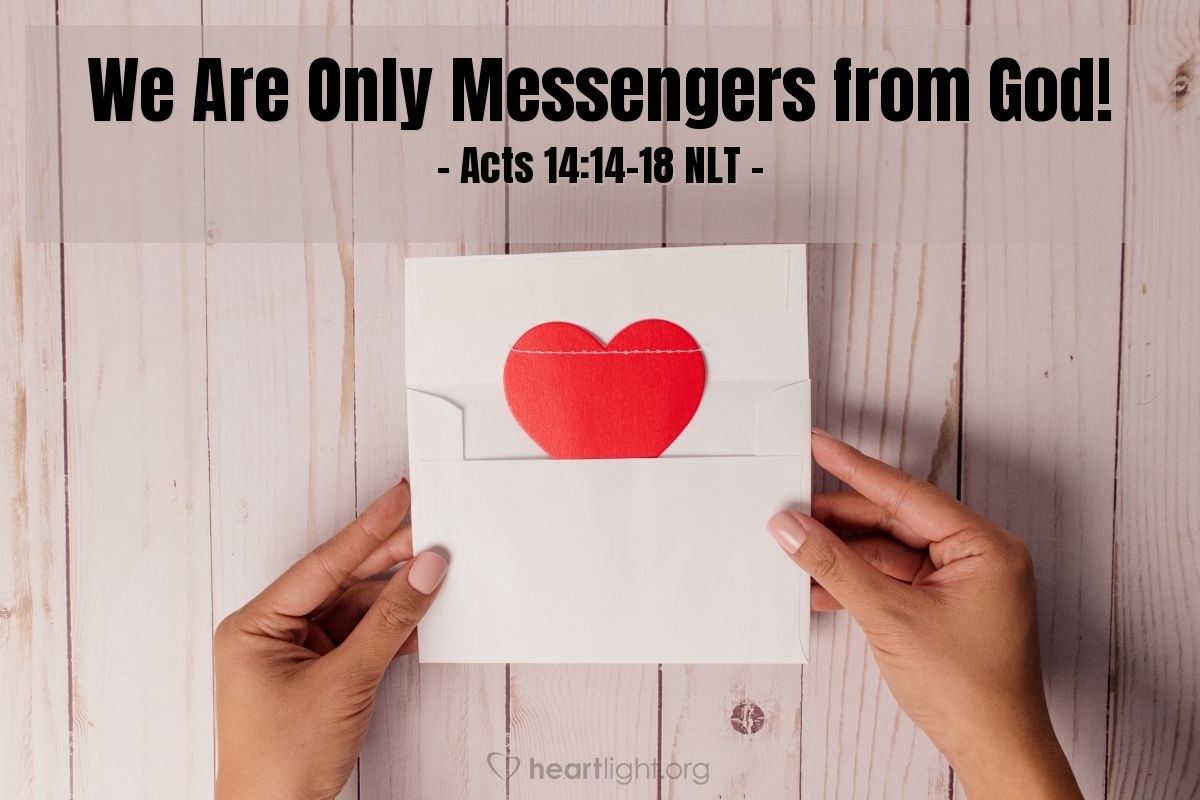 We Are Only Messengers from God!

- Acts 14:14-18 NLT -

heartlight.org